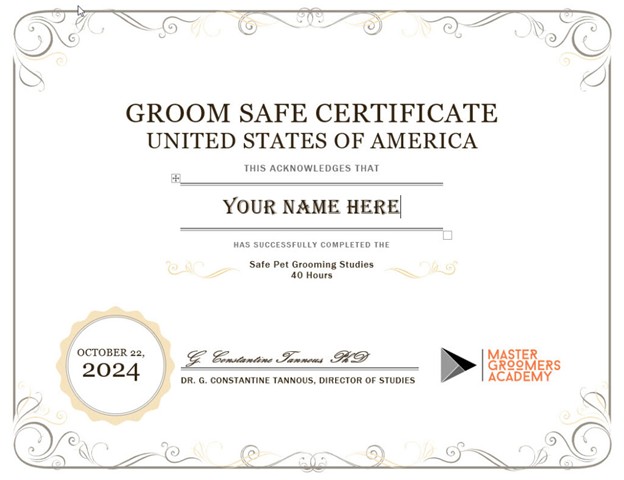 GROOM SAFE CERTIFICATE
UNITED STATES OF AMERICA

THIS ACKNOWLEDGES THAT

YOUR NAME HERE

HAS SUCCESSFULLY COMPLETED THE

Safe Pet Grooming Studies
40 Hours

OCTOBER 22,
2024

G. Constantine Tannous PhD
DR. G. CONSTANTINE TANNOUS, DIRECTOR OF STUDIES

MASTER GROOMERS ACADEMY